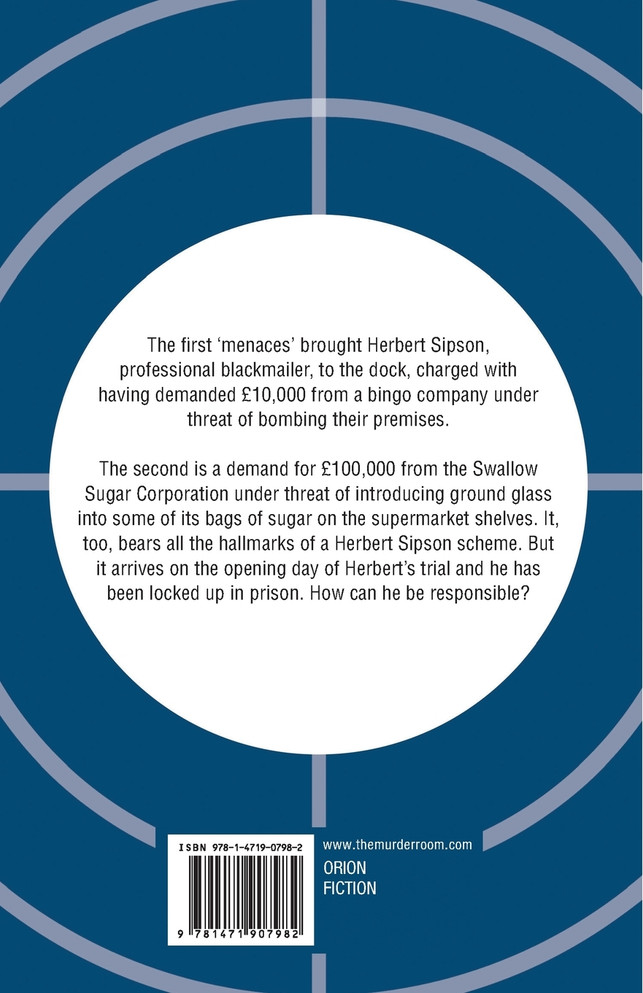 The first 'menaces' brought Herbert Sipson, professional blackmailer, to the dock, charged with having demanded £10,000 from a bingo company under threat of bombing their premises.

The second is a demand for £100,000 from the Swallow Sugar Corporation under threat of introducing ground glass into some of its bags of sugar on the supermarket shelves. It, too, bears all the hallmarks of a Herbert Sipson scheme. But it arrives on the opening day of Herbert's trial and he has been locked up in prison. How can he be responsible?

ISBN 978-1-4719-0798-2

9 781471 907982

www.themurderroom.com

ORION
FICTION